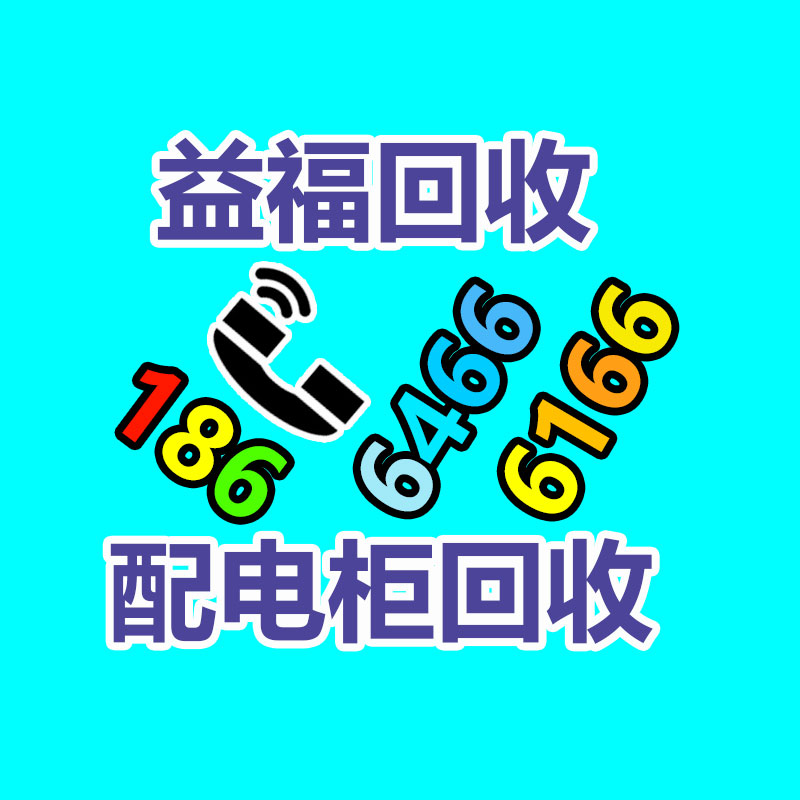 益福回收

186 6466 6166

配电柜回收